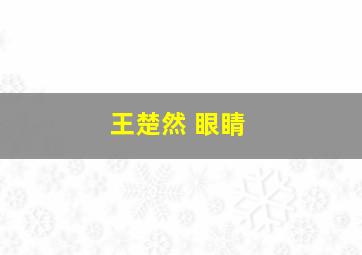 王楚然 眼睛